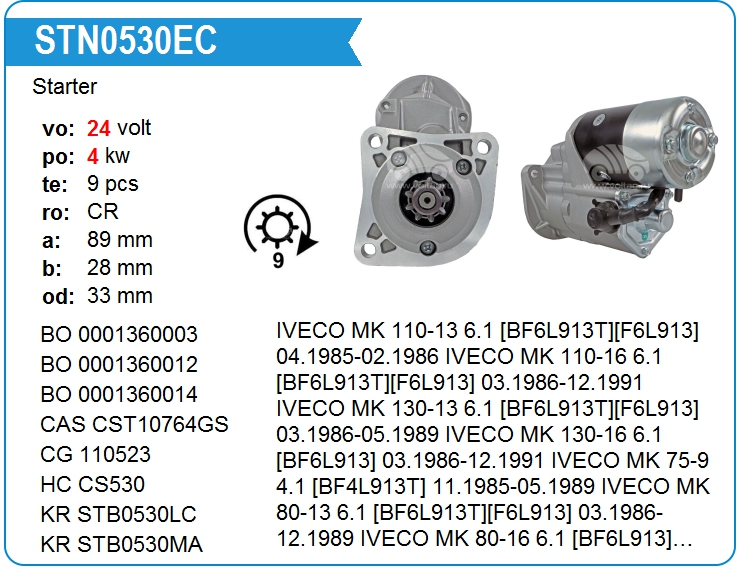 STN0530EC

Starter

vo: 24 volt
po: 4 kw
te: 9 pcs
ro: CR
a: 89 mm
b: 28 mm
od: 33 mm

9

BO 0001360003
BO 0001360012
BO 0001360014
CAS CST10764GS
CG 110523
HC CS530
KR STB0530LC
KR STB0530MA

IVECO MK 110-13 6.1 [BF6L913T][F6L913] 04.1985-02.1986 IVECO MK 110-16 6.1 [BF6L913T][F6L913] 03.1986-12.1991 IVECO MK 130-13 6.1 [BF6L913T][F6L913] 03.1986-05.1989 IVECO MK 130-16 6.1 [BF6L913] 03.1986-12.1991 IVECO MK 75-9 4.1 [BF4L913T] 11.1985-05.1989 IVECO MK 80-13 6.1 [BF6L913T][F6L913] 03.1986-12.1989 IVECO MK 80-16 6.1 [BF6L913]…